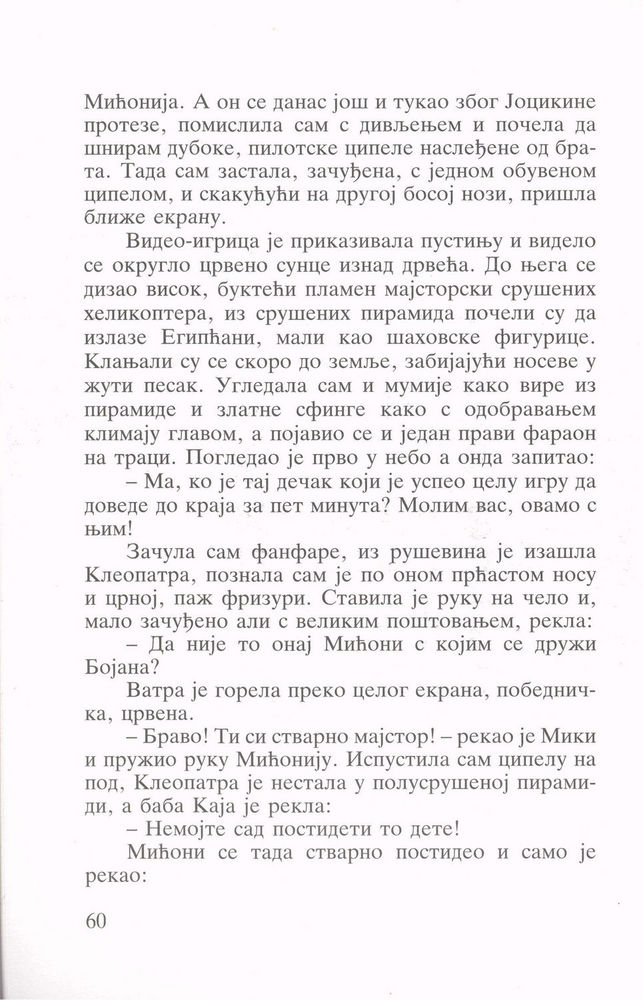 Мињонија. А он се данас још и тукао због Јоцикине протезе, помислила сам с дивљењем и почела да шнирам дубоке, пилотске ципеле наслеђене од брата. Тада сам застала, зачуђена, с једном обувеном ципелом, и скакућући на другој босој нози, пришла ближе екрану.

Видео-игрица је приказивала пустињу и видело се округло црвено сунце изнад дрвећа. До њега се дизао висок, буктећи пламен мајсторски срушених хеликоптера, из срушених пирамида почели су да излазе Египћани, мали као шаховске фигурице. Клањали су се скоро до земље, забијајући носеве у жути песак. Угледала сам и мумије како вире из пирамиде и златне сфинге како с одобравањем климају главом, а појавио се и један прави фараон на траци. Погледао је прво у небо а онда запитао:

– Ма, ко је тај дечак који је успео целу игру да доведе до краја за пет минута? Молим вас, овамо с њим!

Зачула сам фанфаре, из рушевина је изашла Клеопатра, познала сам је по оном прћастом носу и црној, паж фризури. Ставила је руку на чело и, мало зачуђено али с великим поштовањем, рекла:

– Да није то онај Мињони с којим се дружи Бојана?

Ватра је горела преко целог екрана, победничка, црвена.

– Браво! Ти си стварно мајстор! – рекао је Мики и пружио руку Мињонију. Испустила сам ципелу на под, Клеопатра је нестала у полусрушеној пирамиди, а баба Каја је рекла:

– Немојте сад постидети то дете!

Мињони се тада стварно постидео и само је рекао:

60